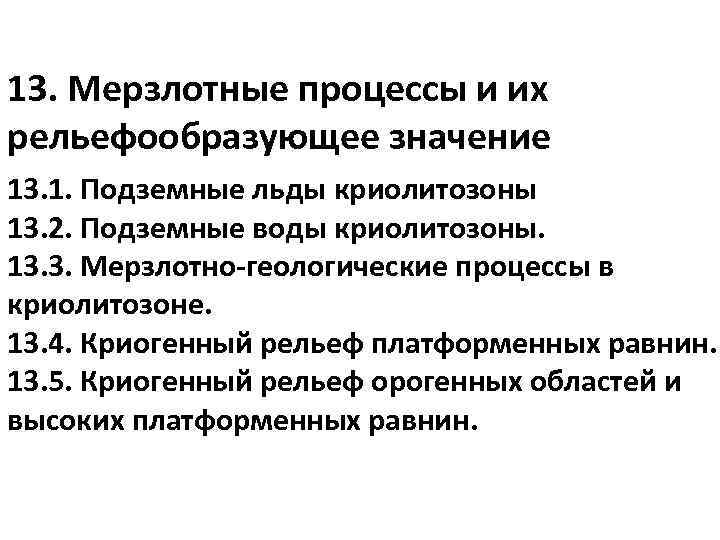 13. Мерзлотные процессы и их рельефообразующее значение

13.1. Подземные льды криолитозоны
13.2. Подземные воды криолитозоны.
13.3. Мерзлотно-геологические процессы в криолитозоне.
13.4. Криогенный рельеф платформенных равнин.
13.5. Криогенный рельеф орогенных областей и высоких платформенных равнин.